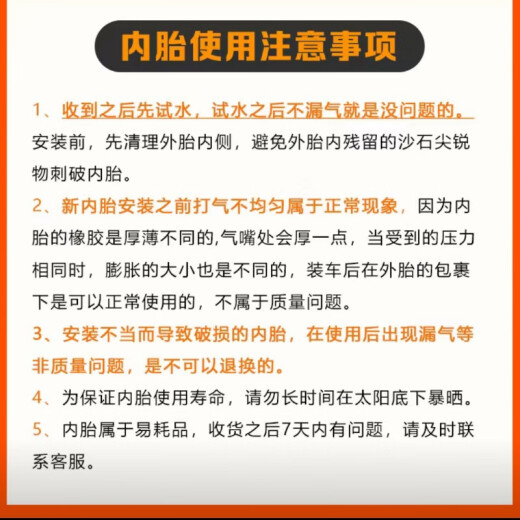 内胎使用注意事项

1、收到之后先试水，试水之后不漏气就是没问题的。安装前，先清理外胎内侧，避免外胎内残留的沙石尖锐物刺破内胎。

2、新内胎安装之前打气不均匀属于正常现象，因为内胎的橡胶是厚薄不同的,气嘴处会厚一点，当受到的压力相同时，膨胀的大小也是不同的，装车后在外胎的包裹下是可以正常使用的，不属于质量问题。

3、安装不当而导致破损的内胎，在使用后出现漏气等非质量问题，是不可以退换的。

4、为保证内胎使用寿命，请勿长时间在太阳底下暴晒。

5、内胎属于易耗品，收货之后7天内有问题，请及时联系客服。